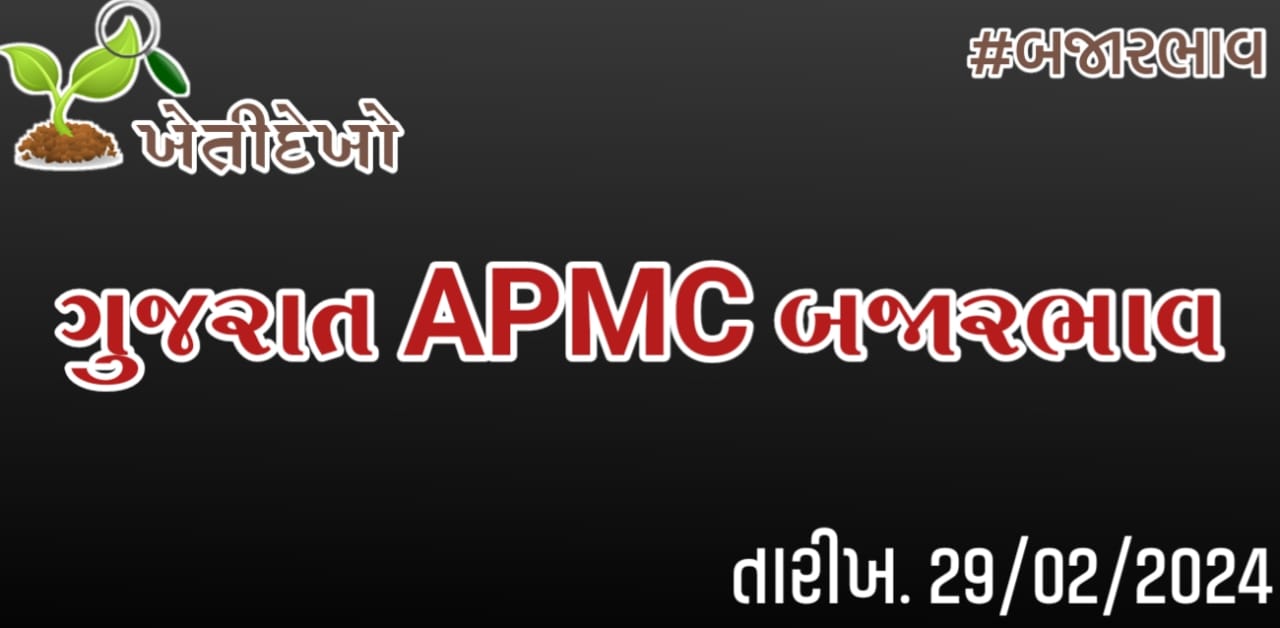 ખેતીદેખો

#બજારભાવ

ગુજરાત APMC બજારભાવ

તારીખ. 29/02/2024